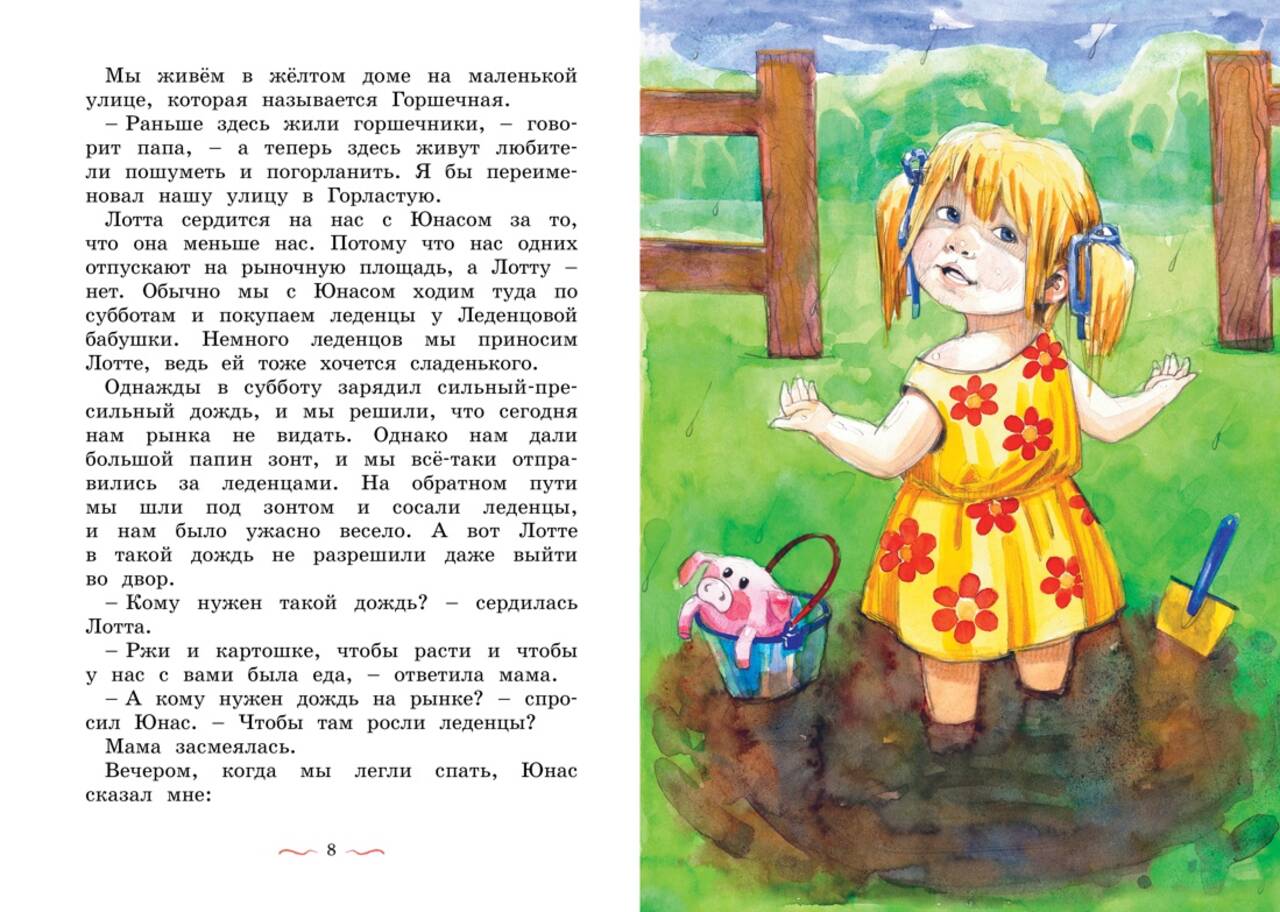 Мы живём в жёлтом доме на маленькой улице, которая называется Горшечная.

– Раньше здесь жили горшечники, – говорит папа, – а теперь здесь живут любители пошуметь и погорланить. Я бы переименовал нашу улицу в Горластую.

Лотта сердится на нас с Юнасом за то, что она меньше нас. Потому что нас одних отпускают на рыночную площадь, а Лотту – нет. Обычно мы с Юнасом ходим туда по субботам и покупаем леденцы у Леденцовой бабушки. Немного леденцов мы приносим Лотте, ведь ей тоже хочется сладенького.

Однажды в субботу зарядил сильный-пресильный дождь, и мы решили, что сегодня нам рынка не видать. Однако нам дали большой папин зонт, и мы всё-таки отправились за леденцами. На обратном пути мы шли под зонтом и сосали леденцы, и нам было ужасно весело. А вот Лотте в такой дождь не разрешили даже выйти во двор.

– Кому нужен такой дождь? – сердилась Лотта.

– Ржи и картошке, чтобы расти и чтобы у нас с вами была еда, – ответила мама.

– А кому нужен дождь на рынке? – спросил Юнас. – Чтобы там росли леденцы?

Мама засмеялась.

Вечером, когда мы легли спать, Юнас сказал мне:

8